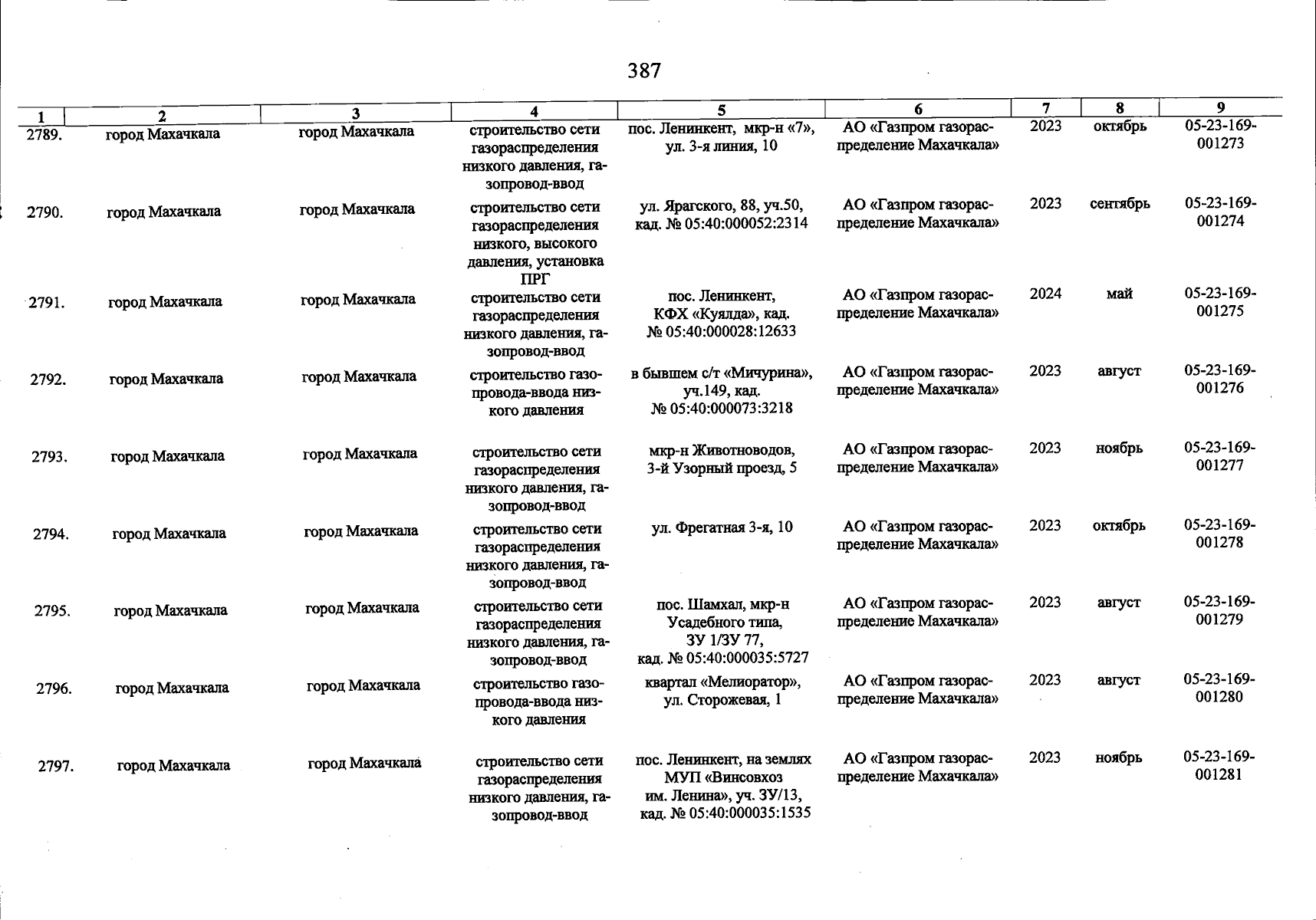 387

| 1 | 2 | 3 | 4 | 5 | 6 | 7 | 8 | 9 |
|---|---|---|---|---|---|---|---|---|
| 2789. | город Махачкала | город Махачкала | строительство сети газораспределения низкого давления, газопровод-ввод | пос. Ленинкент, мкр-н «7», ул. 3-я линия, 10 | АО «Газпром газораспределение Махачкала» | 2023 | октябрь | 05-23-169-001273 |
| 2790. | город Махачкала | город Махачкала | строительство сети газораспределения низкого, высокого давления, установка ПРГ | ул. Ярагского, 88, уч.50, кад. № 05:40:000052:2314 | АО «Газпром газораспределение Махачкала» | 2023 | сентябрь | 05-23-169-001274 |
| 2791. | город Махачкала | город Махачкала | строительство сети газораспределения низкого давления, газопровод-ввод | пос. Ленинкент, КФХ «Куялда», кад. № 05:40:000028:12633 | АО «Газпром газораспределение Махачкала» | 2024 | май | 05-23-169-001275 |
| 2792. | город Махачкала | город Махачкала | строительство газопровода-ввода низкого давления | в бывшем с/т «Мичурина», уч.149, кад. № 05:40:000073:3218 | АО «Газпром газораспределение Махачкала» | 2023 | август | 05-23-169-001276 |
| 2793. | город Махачкала | город Махачкала | строительство сети газораспределения низкого давления, газопровод-ввод | мкр-н Животноводов, 3-й Узорный проезд, 5 | АО «Газпром газораспределение Махачкала» | 2023 | ноябрь | 05-23-169-001277 |
| 2794. | город Махачкала | город Махачкала | строительство сети газораспределения низкого давления, газопровод-ввод | ул. Фрегатная 3-я, 10 | АО «Газпром газораспределение Махачкала» | 2023 | октябрь | 05-23-169-001278 |
| 2795. | город Махачкала | город Махачкала | строительство сети газораспределения низкого давления, газопровод-ввод | пос. Шамхал, мкр-н Усадебного типа, ЗУ 1/ЗУ 77, кад. № 05:40:000035:5727 | АО «Газпром газораспределение Махачкала» | 2023 | август | 05-23-169-001279 |
| 2796. | город Махачкала | город Махачкала | строительство газопровода-ввода низкого давления | квартал «Мелиоратор», ул. Сторожевая, 1 | АО «Газпром газораспределение Махачкала» | 2023 | август | 05-23-169-001280 |
| 2797. | город Махачкала | город Махачкала | строительство сети газораспределения низкого давления, газопровод-ввод | пос. Ленинкент, на землях МУП «Винсовхоз им. Ленина», уч. ЗУ/13, кад. № 05:40:000035:1535 | АО «Газпром газораспределение Махачкала» | 2023 | ноябрь | 05-23-169-001281 |